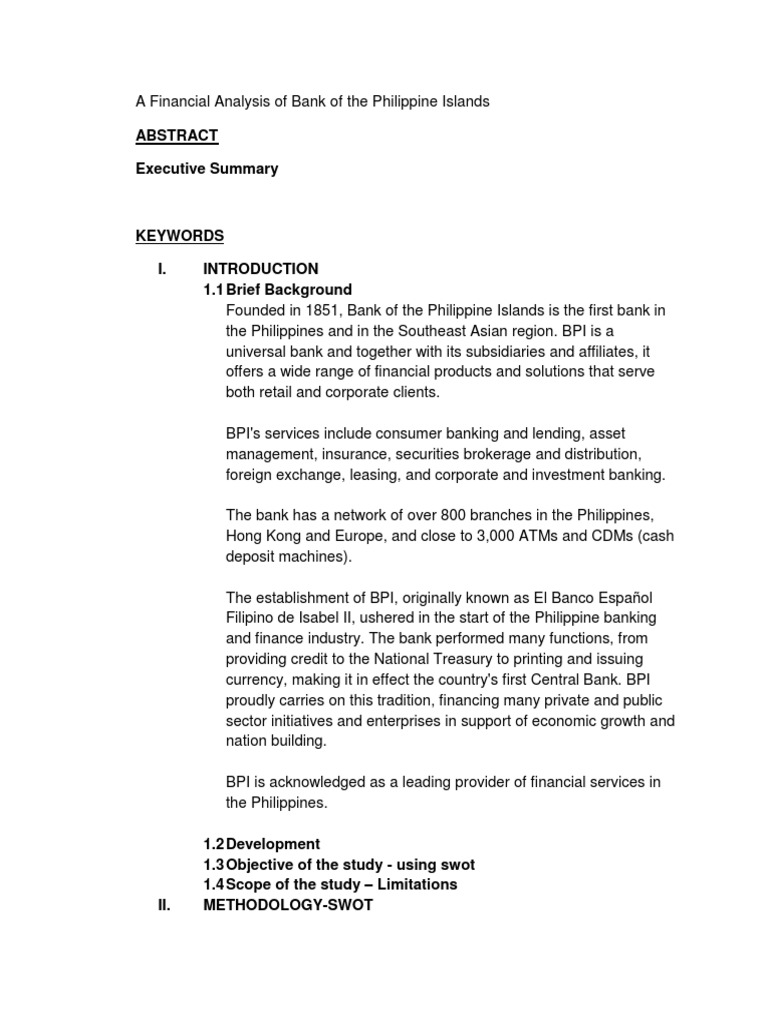 A Financial Analysis of Bank of the Philippine Islands

ABSTRACT

Executive Summary

KEYWORDS

I. INTRODUCTION

1.1 Brief Background

Founded in 1851, Bank of the Philippine Islands is the first bank in the Philippines and in the Southeast Asian region. BPI is a universal bank and together with its subsidiaries and affiliates, it offers a wide range of financial products and solutions that serve both retail and corporate clients.

BPI's services include consumer banking and lending, asset management, insurance, securities brokerage and distribution, foreign exchange, leasing, and corporate and investment banking.

The bank has a network of over 800 branches in the Philippines, Hong Kong and Europe, and close to 3,000 ATMs and CDMs (cash deposit machines).

The establishment of BPI, originally known as El Banco Español Filipino de Isabel II, ushered in the start of the Philippine banking and finance industry. The bank performed many functions, from providing credit to the National Treasury to printing and issuing currency, making it in effect the country's first Central Bank. BPI proudly carries on this tradition, financing many private and public sector initiatives and enterprises in support of economic growth and nation building.

BPI is acknowledged as a leading provider of financial services in the Philippines.

1.2 Development

1.3 Objective of the study - using swot

1.4 Scope of the study – Limitations

II. METHODOLOGY-SWOT